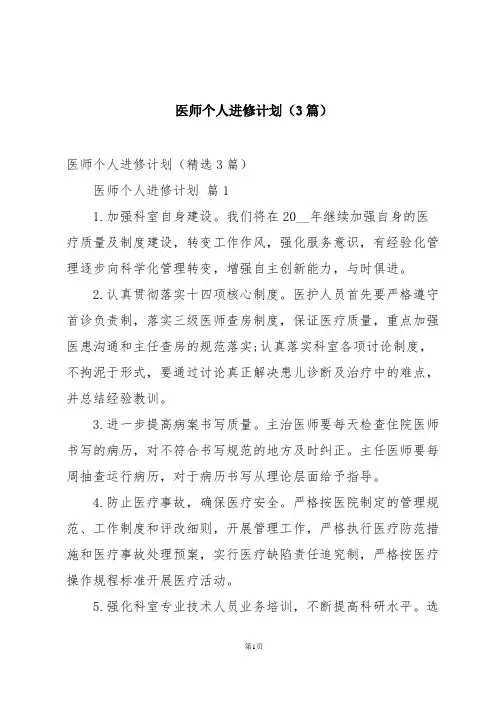 医师个人进修计划（3篇）

医师个人进修计划（精选3篇）

医师个人进修计划 篇1

1.加强科室自身建设。我们将在20__年继续加强自身的医疗质量及制度建设，转变工作作风，强化服务意识，有经验化管理逐步向科学化管理转变，增强自主创新能力，与时俱进。

2.认真贯彻落实十四项核心制度。医护人员首先要严格遵守首诊负责制，落实三级医师查房制度，保证医疗质量，重点加强医患沟通和主任查房的规范落实;认真落实科室各项讨论制度，不拘泥于形式，要通过讨论真正解决患儿诊断及治疗中的难点，并总结经验教训。

3.进一步提高病案书写质量。主治医师要每天检查住院医师书写的病历，对不符合书写规范的地方及时纠正。主任医师要每周抽查运行病历，对于病历书写从理论层面给予指导。

4.防止医疗事故，确保医疗安全。严格按医院制定的管理规范、工作制度和评改细则，开展管理工作，严格执行医疗防范措施和医疗事故处理预案，实行医疗缺陷责任追究制，严格按医疗操作规程标准开展医疗活动。

5.强化科室专业技术人员业务培训，不断提高科研水平。选

第1页